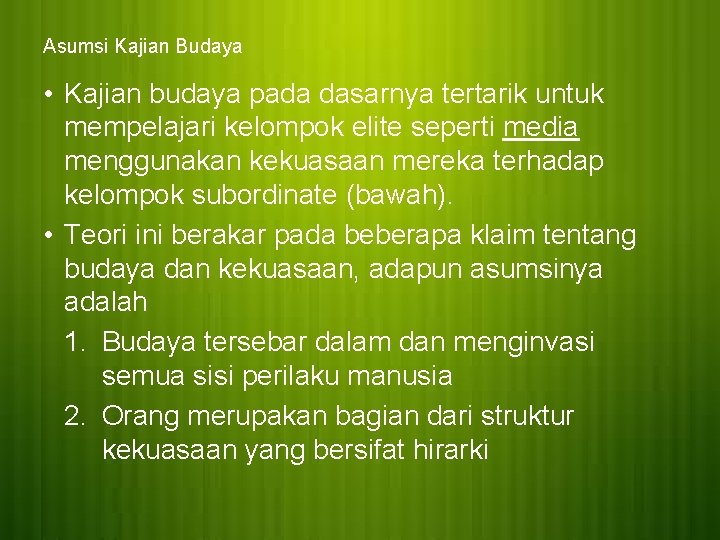 Asumsi Kajian Budaya

• Kajian budaya pada dasarnya tertarik untuk mempelajari kelompok elite seperti media menggunakan kekuasaan mereka terhadap kelompok subordinate (bawah).

• Teori ini berakar pada beberapa klaim tentang budaya dan kekuasaan, adapun asumsinya adalah

1. Budaya tersebar dalam dan menginvasi semua sisi perilaku manusia

2. Orang merupakan bagian dari struktur kekuasaan yang bersifat hirarki